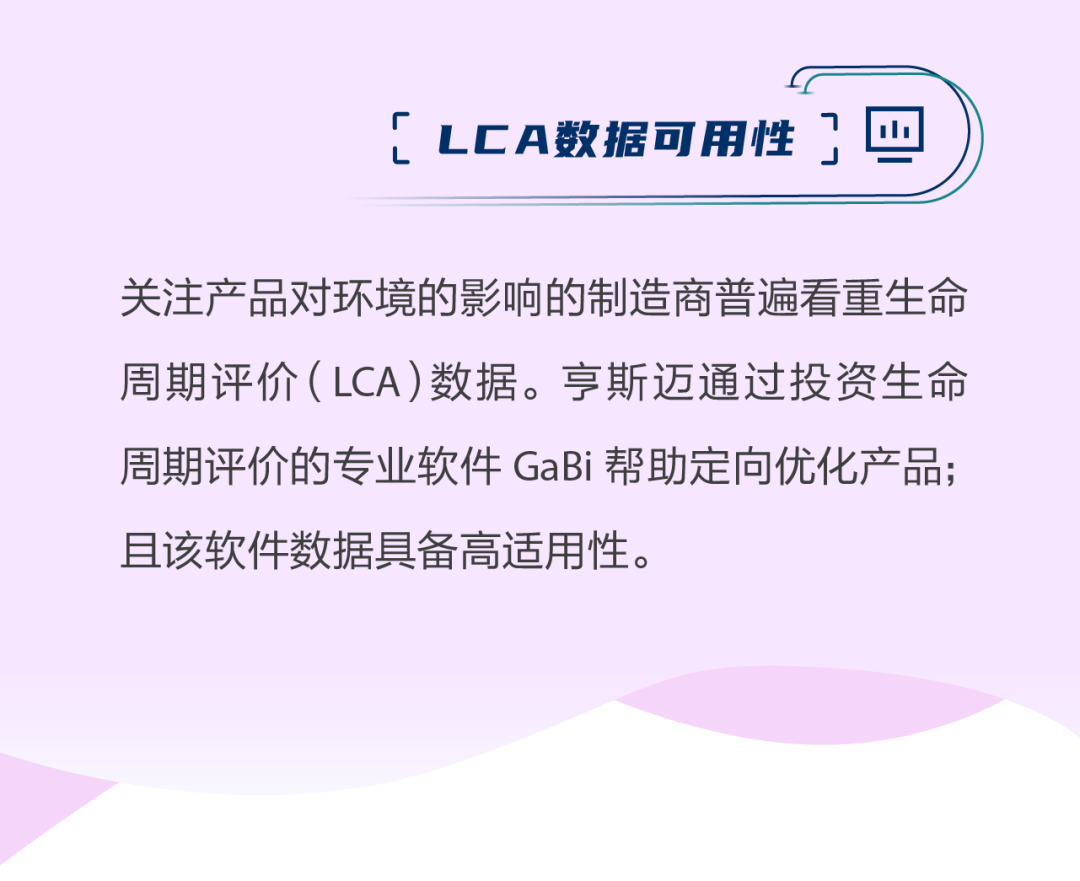 LCA数据可用性

关注产品对环境的影响的制造商普遍看重生命周期评价（LCA）数据。亨斯迈通过投资生命周期评价的专业软件 GaBi 帮助定向优化产品；且该软件数据具备高适用性。